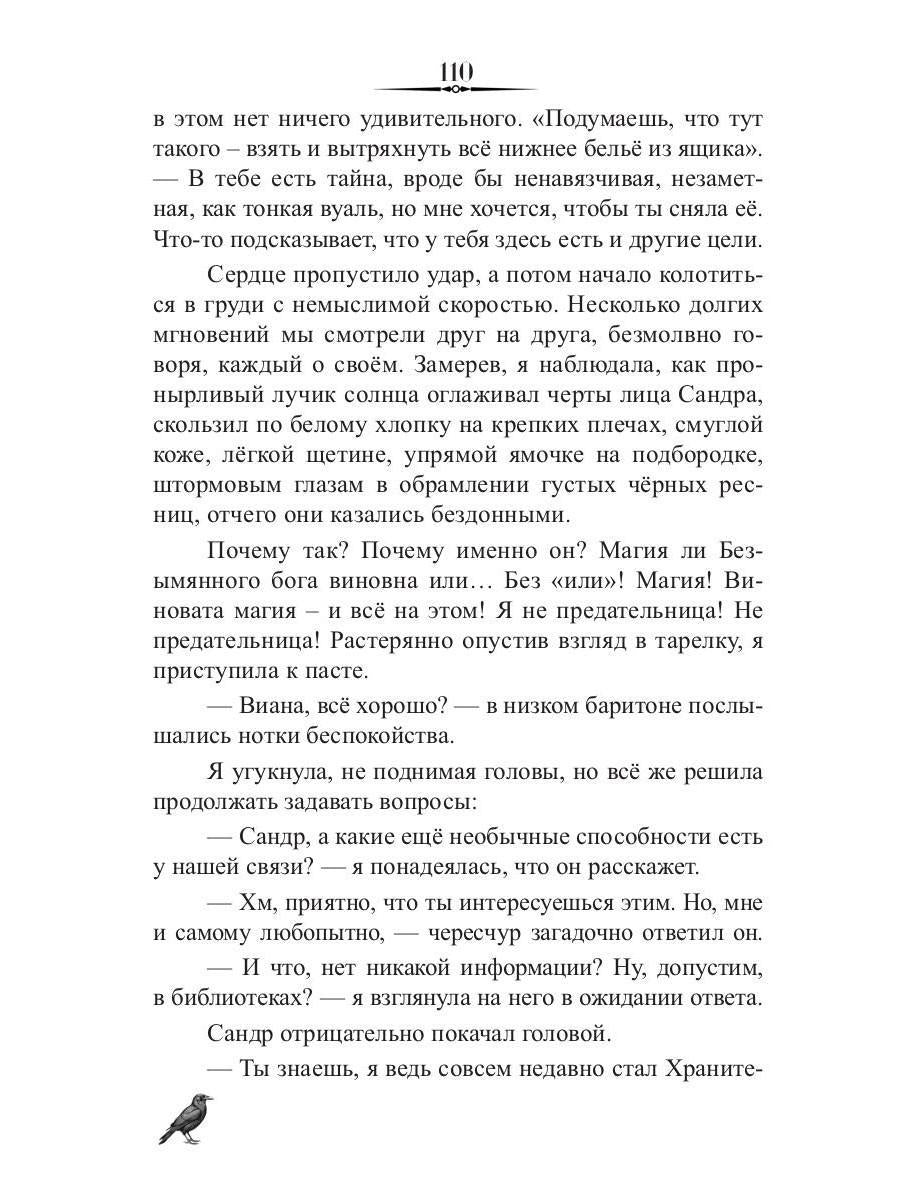 110

в этом нет ничего удивительного. «Подумаешь, что тут такого – взять и вытряхнуть всё нижнее бельё из ящика».
— В тебе есть тайна, вроде бы ненавязчивая, незаметная, как тонкая вуаль, но мне хочется, чтобы ты сняла её. Что-то подсказывает, что у тебя здесь есть и другие цели.

Сердце пропустило удар, а потом начало колотиться в груди с немыслимой скоростью. Несколько долгих мгновений мы смотрели друг на друга, безмолвно говоря, каждый о своём. Замерев, я наблюдала, как пронырливый лучик солнца оглаживал черты лица Сандра, скользил по белому хлопку на крепких плечах, смуглой коже, лёгкой щетине, упрямой ямочке на подбородке, штормовым глазам в обрамлении густых чёрных ресниц, отчего они казались бездонными.

Почему так? Почему именно он? Магия ли Безымянного бога виновна или… Без «или»! Магия! Виновата магия – и всё на этом! Я не предательница! Не предательница! Растерянно опустив взгляд в тарелку, я приступила к пасте.

— Виана, всё хорошо? — в низком баритоне послышались нотки беспокойства.

Я угукнула, не поднимая головы, но всё же решила продолжать задавать вопросы:

— Сандр, а какие ещё необычные способности есть у нашей связи? — я понадеялась, что он расскажет.

— Хм, приятно, что ты интересуешься этим. Но, мне и самому любопытно, — чересчур загадочно ответил он.

— И что, нет никакой информации? Ну, допустим, в библиотеках? — я взглянула на него в ожидании ответа.

Сандр отрицательно покачал головой.

— Ты знаешь, я ведь совсем недавно стал Храните-